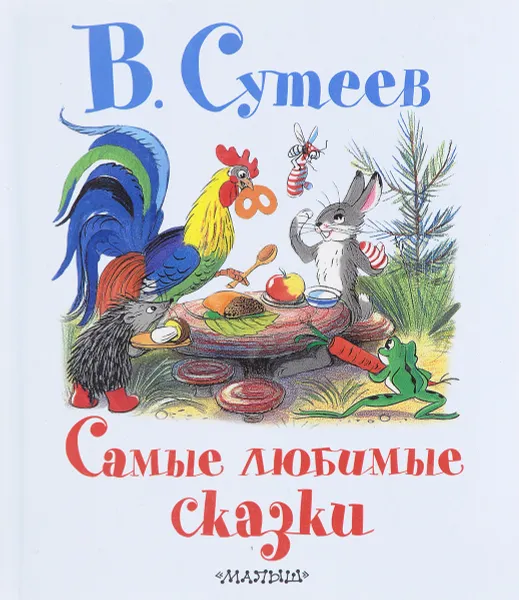 В. Сутеев

Самые любимые сказки

«МАЛЫШ»